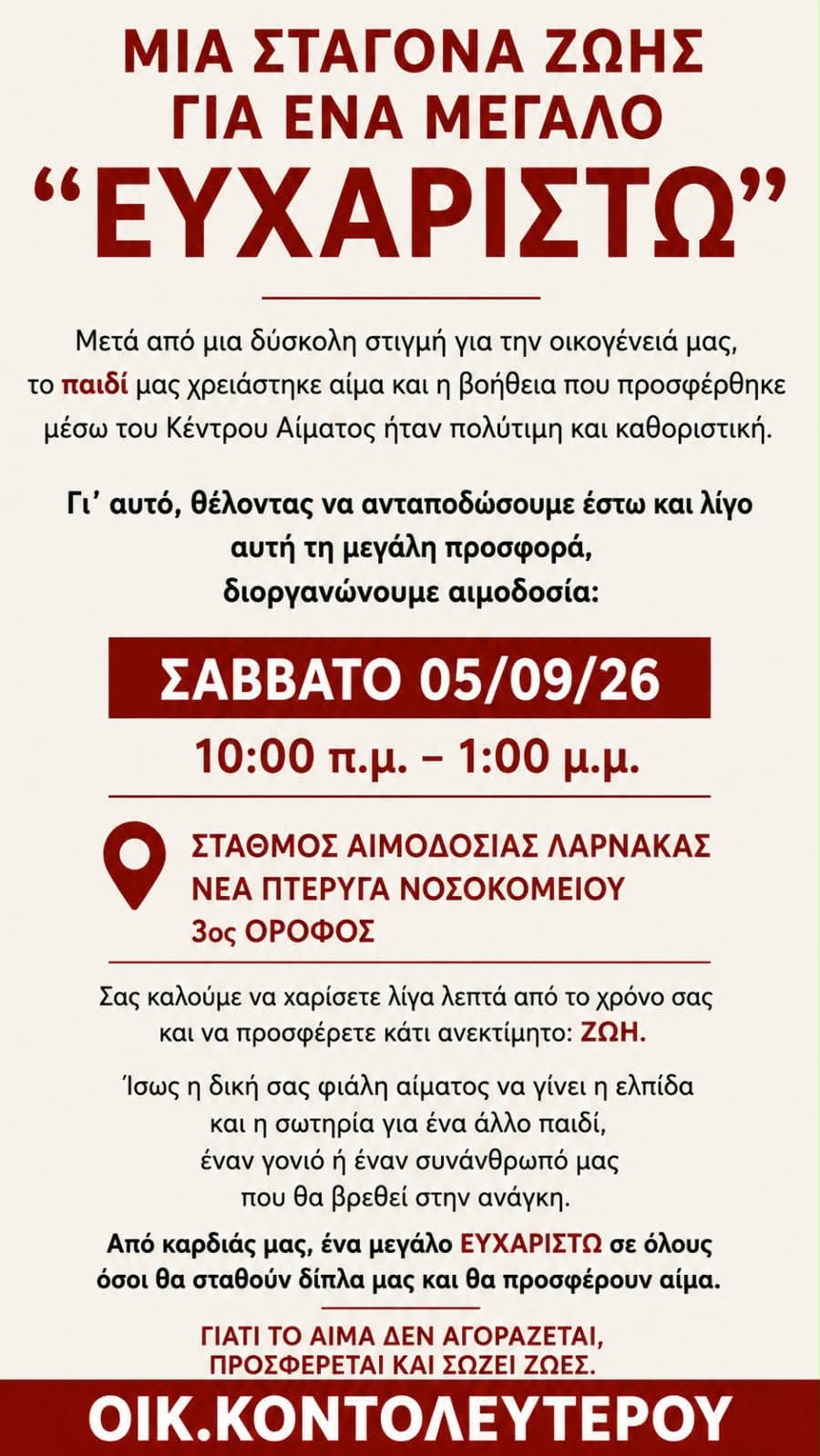 ΜΙΑ ΣΤΑΓΟΝΑ ΖΩΗΣ
ΓΙΑ ΕΝΑ ΜΕΓΑΛΟ
"ΕΥΧΑΡΙΣΤΩ"

Μετά από μια δύσκολη στιγμή για την οικογένειά μας, το παιδί μας χρειάστηκε αίμα και η βοήθεια που προσφέρθηκε μέσω του Κέντρου Αίματος ήταν πολύτιμη και καθοριστική.

Γι' αυτό, θέλοντας να ανταποδώσουμε έστω και λίγο αυτή τη μεγάλη προσφορά, διοργανώνουμε αιμοδοσία:

ΣΑΒΒΑΤΟ 05/09/26

10:00 π.μ. – 1:00 μ.μ.

ΣΤΑΘΜΟΣ ΑΙΜΟΔΟΣΙΑΣ ΛΑΡΝΑΚΑΣ
ΝΕΑ ΠΤΕΡΥΓΑ ΝΟΣΟΚΟΜΕΙΟΥ
3ος ΟΡΟΦΟΣ

Σας καλούμε να χαρίσετε λίγα λεπτά από το χρόνο σας και να προσφέρετε κάτι ανεκτίμητο: ΖΩΗ.

Ίσως η δική σας φιάλη αίματος να γίνει η ελπίδα και η σωτηρία για ένα άλλο παιδί, έναν γονιό ή έναν συνάνθρωπό μας που θα βρεθεί στην ανάγκη.

Από καρδιάς μας, ένα μεγάλο ΕΥΧΑΡΙΣΤΩ σε όλους όσοι θα σταθούν δίπλα μας και θα προσφέρουν αίμα.

ΓΙΑΤΙ ΤΟ ΑΙΜΑ ΔΕΝ ΑΓΟΡΑΖΕΤΑΙ,
ΠΡΟΣΦΕΡΕΤΑΙ ΚΑΙ ΣΩΖΕΙ ΖΩΕΣ.

ΟΙΚ.ΚΟΝΤΟΛΕΥΤΕΡΟΥ